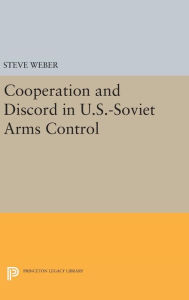 STEVE WEBER

Cooperation and Discord in U.S.-Soviet Arms Control

PRINCETON LEGACY LIBRARY